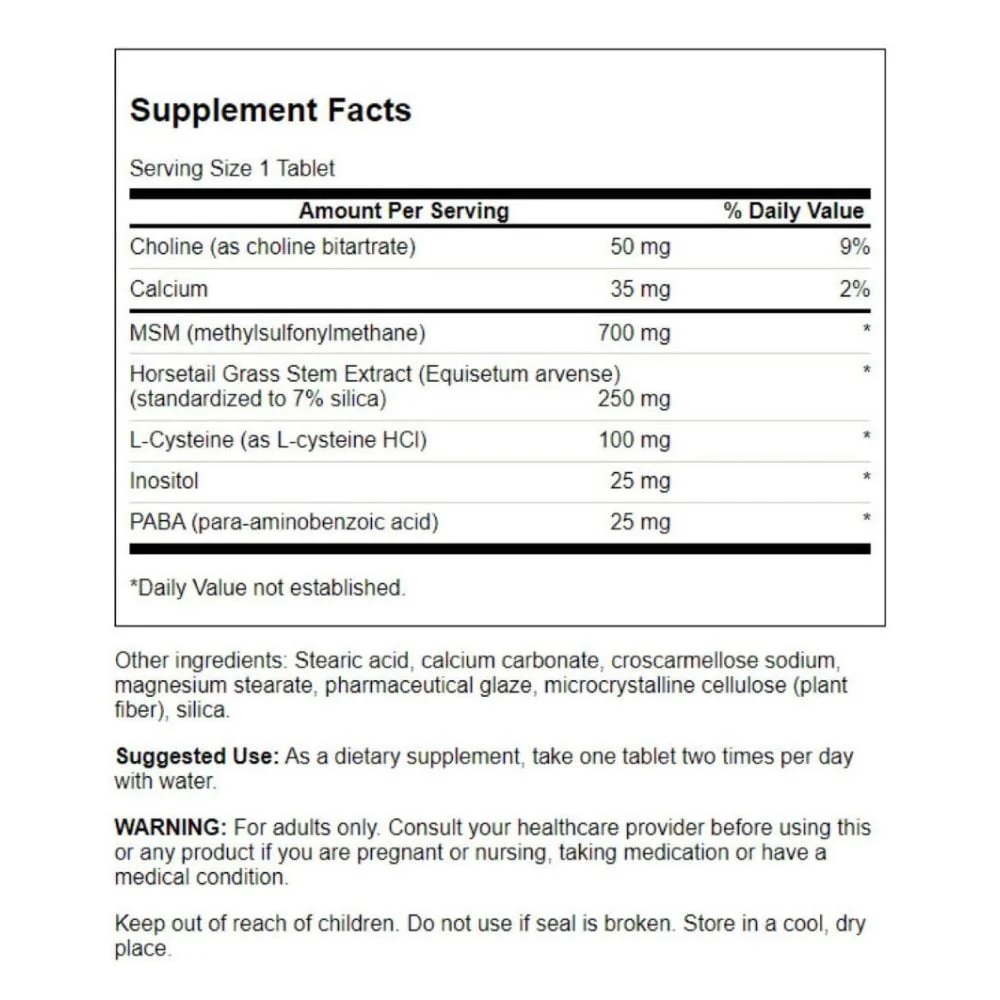 Supplement Facts

Serving Size 1 Tablet

| Amount Per Serving | | % Daily Value |
|---|---|---|
| Choline (as choline bitartrate) | 50 mg | 9% |
| Calcium | 35 mg | 2% |
| MSM (methylsulfonylmethane) | 700 mg | * |
| Horsetail Grass Stem Extract (Equisetum arvense) (standardized to 7% silica) | 250 mg | * |
| L-Cysteine (as L-cysteine HCl) | 100 mg | * |
| Inositol | 25 mg | * |
| PABA (para-aminobenzoic acid) | 25 mg | * |

*Daily Value not established.

Other ingredients: Stearic acid, calcium carbonate, croscarmellose sodium, magnesium stearate, pharmaceutical glaze, microcrystalline cellulose (plant fiber), silica.

Suggested Use: As a dietary supplement, take one tablet two times per day with water.

WARNING: For adults only. Consult your healthcare provider before using this or any product if you are pregnant or nursing, taking medication or have a medical condition.

Keep out of reach of children. Do not use if seal is broken. Store in a cool, dry place.